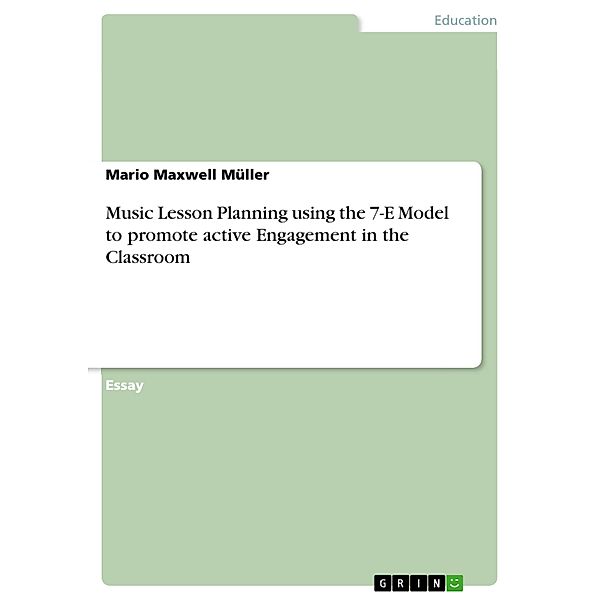 Education

Mario Maxwell Müller

Music Lesson Planning using the 7-E Model to promote active Engagement in the Classroom

Essay

GRIN